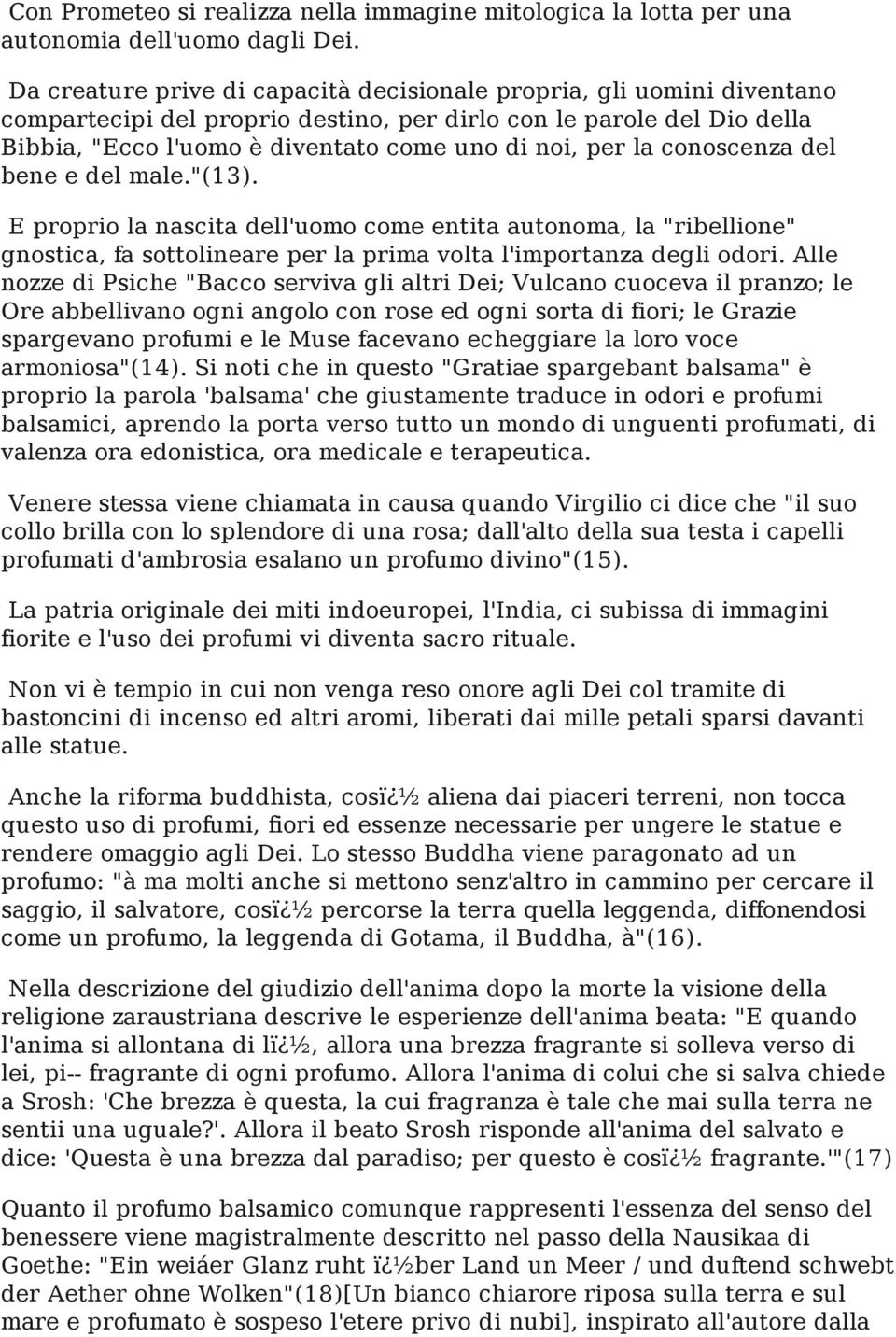 Con Prometeo si realizza nella immagine mitologica la lotta per una autonomia dell'uomo dagli Dei.

Da creature prive di capacità decisionale propria, gli uomini diventano compartecipi del proprio destino, per dirlo con le parole del Dio della Bibbia, "Ecco l'uomo è diventato come uno di noi, per la conoscenza del bene e del male."(13).

E proprio la nascita dell'uomo come entita autonoma, la "ribellione" gnostica, fa sottolineare per la prima volta l'importanza degli odori. Alle nozze di Psiche "Bacco serviva gli altri Dei; Vulcano cuoceva il pranzo; le Ore abbellivano ogni angolo con rose ed ogni sorta di fiori; le Grazie spargevano profumi e le Muse facevano echeggiare la loro voce armoniosa"(14). Si noti che in questo "Gratiae spargebant balsama" è proprio la parola 'balsama' che giustamente traduce in odori e profumi balsamici, aprendo la porta verso tutto un mondo di unguenti profumati, di valenza ora edonistica, ora medicale e terapeutica.

Venere stessa viene chiamata in causa quando Virgilio ci dice che "il suo collo brilla con lo splendore di una rosa; dall'alto della sua testa i capelli profumati d'ambrosia esalano un profumo divino"(15).

La patria originale dei miti indoeuropei, l'India, ci subissa di immagini fiorite e l'uso dei profumi vi diventa sacro rituale.

Non vi è tempio in cui non venga reso onore agli Dei col tramite di bastoncini di incenso ed altri aromi, liberati dai mille petali sparsi davanti alle statue.

Anche la riforma buddhista, cosï¿½ aliena dai piaceri terreni, non tocca questo uso di profumi, fiori ed essenze necessarie per ungere le statue e rendere omaggio agli Dei. Lo stesso Buddha viene paragonato ad un profumo: "à ma molti anche si mettono senz'altro in cammino per cercare il saggio, il salvatore, cosï¿½ percorse la terra quella leggenda, diffonendosi come un profumo, la leggenda di Gotama, il Buddha, à"(16).

Nella descrizione del giudizio dell'anima dopo la morte la visione della religione zaraustriana descrive le esperienze dell'anima beata: "E quando l'anima si allontana di lï¿½, allora una brezza fragrante si solleva verso di lei, pi-- fragrante di ogni profumo. Allora l'anima di colui che si salva chiede a Srosh: 'Che brezza è questa, la cui fragranza è tale che mai sulla terra ne sentii una uguale?'. Allora il beato Srosh risponde all'anima del salvato e dice: 'Questa è una brezza dal paradiso; per questo è cosï¿½ fragrante.'"(17)

Quanto il profumo balsamico comunque rappresenti l'essenza del senso del benessere viene magistralmente descritto nel passo della Nausikaa di Goethe: "Ein weiáer Glanz ruht ï¿½ber Land un Meer / und duftend schwebt der Aether ohne Wolken"(18)[Un bianco chiarore riposa sulla terra e sul mare e profumato è sospeso l'etere privo di nubi], inspirato all'autore dalla